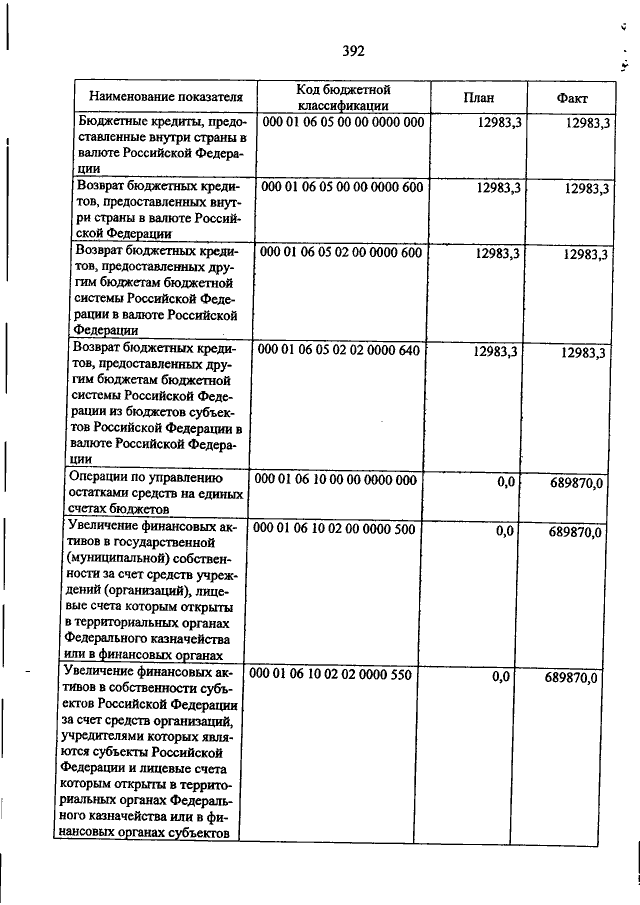 392

| Наименование показателя | Код бюджетной классификации | План | Факт |
|---|---|---|---|
| Бюджетные кредиты, предоставленные внутри страны в валюте Российской Федерации | 000 01 06 05 00 00 0000 000 | 12983,3 | 12983,3 |
| Возврат бюджетных кредитов, предоставленных внутри страны в валюте Российской Федерации | 000 01 06 05 00 00 0000 600 | 12983,3 | 12983,3 |
| Возврат бюджетных кредитов, предоставленных другим бюджетам бюджетной системы Российской Федерации в валюте Российской Федерации | 000 01 06 05 02 00 0000 600 | 12983,3 | 12983,3 |
| Возврат бюджетных кредитов, предоставленных другим бюджетам бюджетной системы Российской Федерации из бюджетов субъектов Российской Федерации в валюте Российской Федерации | 000 01 06 05 02 02 0000 640 | 12983,3 | 12983,3 |
| Операции по управлению остатками средств на единых счетах бюджетов | 000 01 06 10 00 00 0000 000 | 0,0 | 689870,0 |
| Увеличение финансовых активов в государственной (муниципальной) собственности за счет средств учреждений (организаций), лицевые счета которым открыты в территориальных органах Федерального казначейства или в финансовых органах | 000 01 06 10 02 00 0000 500 | 0,0 | 689870,0 |
| Увеличение финансовых активов в собственности субъектов Российской Федерации за счет средств организаций, учредителями которых являются субъекты Российской Федерации и лицевые счета которым открыты в территориальных органах Федерального казначейства или в финансовых органах субъектов | 000 01 06 10 02 02 0000 550 | 0,0 | 689870,0 |